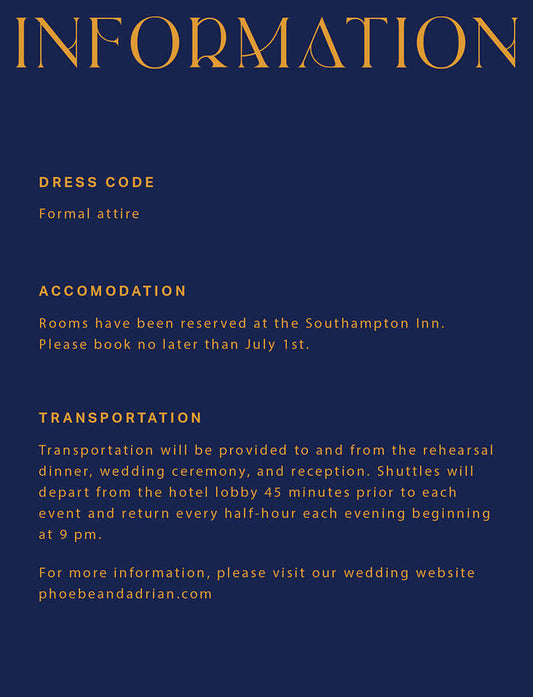 INFORMATION

DRESS CODE

Formal attire

ACCOMODATION

Rooms have been reserved at the Southampton Inn. Please book no later than July 1st.

TRANSPORTATION

Transportation will be provided to and from the rehearsal dinner, wedding ceremony, and reception. Shuttles will depart from the hotel lobby 45 minutes prior to each event and return every half-hour each evening beginning at 9 pm.

For more information, please visit our wedding website phoebeandadrian.com